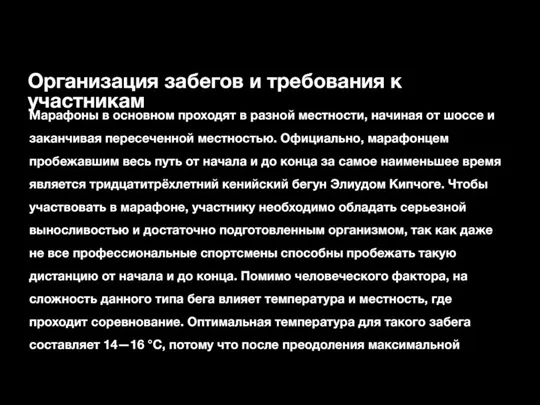 Организация забегов и требования к участникам

Марафоны в основном проходят в разной местности, начиная от шоссе и заканчивая пересеченной местностью. Официально, марафонцем пробежавшим весь путь от начала и до конца за самое наименьшее время является тридцатитрёхлетний кенийский бегун Элиудом Кипчоге. Чтобы участвовать в марафоне, участнику необходимо обладать серьезной выносливостью и достаточно подготовленным организмом, так как даже не все профессиональные спортсмены способны пробежать такую дистанцию от начала и до конца. Помимо человеческого фактора, на сложность данного типа бега влияет температура и местность, где проходит соревнование. Оптимальная температура для такого забега составляет 14—16 °C, потому что после преодоления максимальной